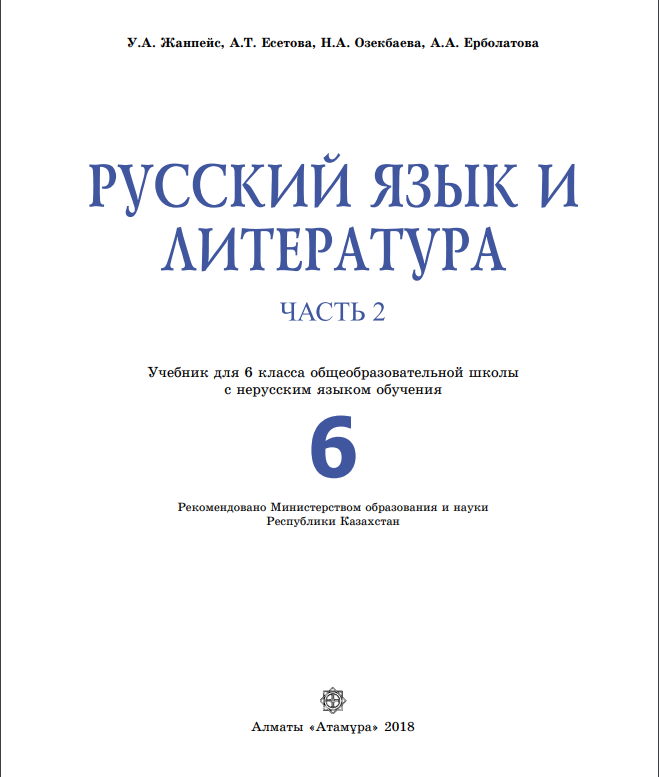 У.А. Жанпейс, А.Т. Есетова, Н.А. Озекбаева, А.А. Ерболатова

РУССКИЙ ЯЗЫК И ЛИТЕРАТУРА

ЧАСТЬ 2

Учебник для 6 класса общеобразовательной школы с нерусским языком обучения

6

Рекомендовано Министерством образования и науки Республики Казахстан

Алматы «Атамұра» 2018